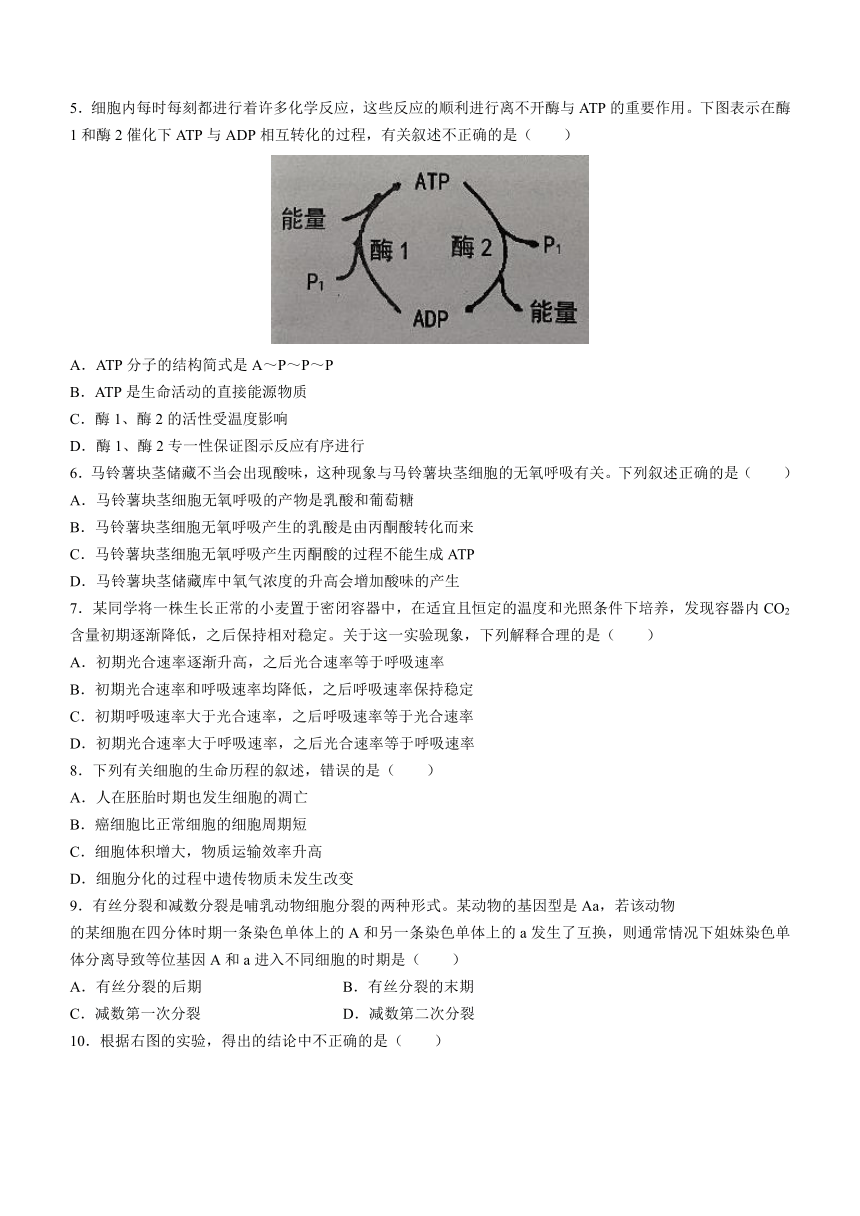 5．细胞内每时每刻都进行着许多化学反应，这些反应的顺利进行离不开酶与 ATP 的重要作用。下图表示在酶 1 和酶 2 催化下 ATP 与 ADP 相互转化的过程，有关叙述不正确的是（　　）

ATP
能量
酶 1
酶 2
$P_1$
$P_1$
ADP
能量

A．ATP 分子的结构简式是 A～P～P～P
B．ATP 是生命活动的直接能源物质
C．酶 1、酶 2 的活性受温度影响
D．酶 1、酶 2 专一性保证图示反应有序进行
6．马铃薯块茎储藏不当会出现酸味，这种现象与马铃薯块茎细胞的无氧呼吸有关。下列叙述正确的是（　　）
A．马铃薯块茎细胞无氧呼吸的产物是乳酸和葡萄糖
B．马铃薯块茎细胞无氧呼吸产生的乳酸是由丙酮酸转化而来
C．马铃薯块茎细胞无氧呼吸产生丙酮酸的过程不能生成 ATP
D．马铃薯块茎储藏库中氧气浓度的升高会增加酸味的产生
7．某同学将一株生长正常的小麦置于密闭容器中，在适宜且恒定的温度和光照条件下培养，发现容器内 $CO_2$ 含量初期逐渐降低，之后保持相对稳定。关于这一实验现象，下列解释合理的是（　　）
A．初期光合速率逐渐升高，之后光合速率等于呼吸速率
B．初期光合速率和呼吸速率均降低，之后呼吸速率保持稳定
C．初期呼吸速率大于光合速率，之后呼吸速率等于光合速率
D．初期光合速率大于呼吸速率，之后光合速率等于呼吸速率
8．下列有关细胞的生命历程的叙述，错误的是（　　）
A．人在胚胎时期也发生细胞的凋亡
B．癌细胞比正常细胞的细胞周期短
C．细胞体积增大，物质运输效率升高
D．细胞分化的过程中遗传物质未发生改变
9．有丝分裂和减数分裂是哺乳动物细胞分裂的两种形式。某动物的基因型是 Aa，若该动物的某细胞在四分体时期一条染色单体上的 A 和另一条染色单体上的 a 发生了互换，则通常情况下姐妹染色单体分离导致等位基因 A 和 a 进入不同细胞的时期是（　　）
A．有丝分裂的后期
B．有丝分裂的末期
C．减数第一次分裂
D．减数第二次分裂
10．根据右图的实验，得出的结论中不正确的是（　　）